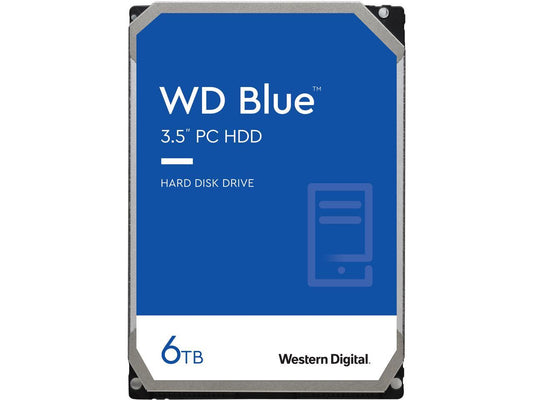 WD Blue™
3.5" PC HDD

HARD DISK DRIVE

6TB

Western Digital.